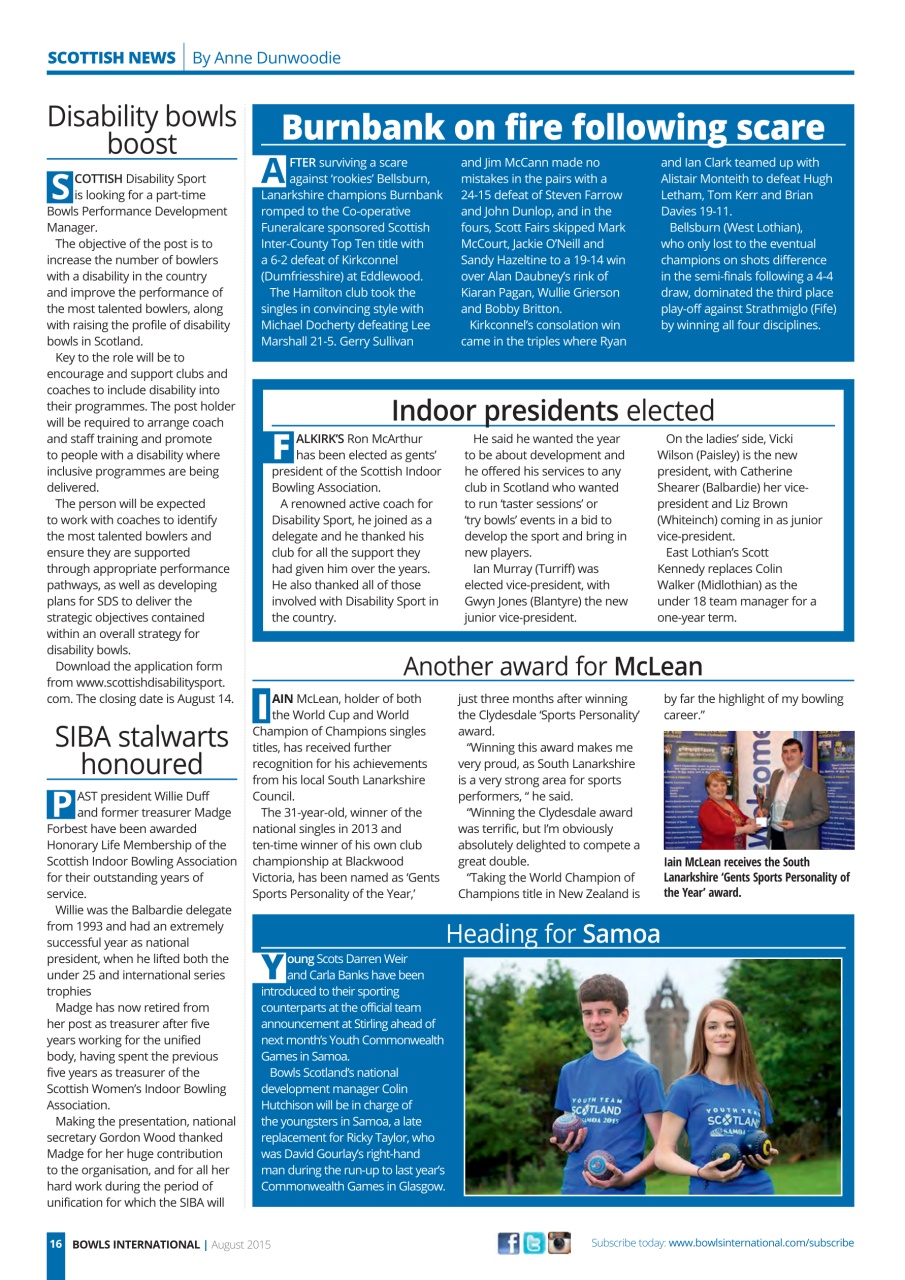 SCOTTISH NEWS | By Anne Dunwoodie

Disability bowls boost

SCOTTISH Disability Sport is looking for a part-time Bowls Performance Development Manager.

The objective of the post is to increase the number of bowlers with a disability in the country and improve the performance of the most talented bowlers, along with raising the profile of disability bowls in Scotland.

Key to the role will be to encourage and support clubs and coaches to include disability into their programmes. The post holder will be required to arrange coach and staff training and promote to people with a disability where inclusive programmes are being delivered.

The person will be expected to work with coaches to identify the most talented bowlers and ensure they are supported through appropriate performance pathways, as well as developing plans for SDS to deliver the strategic objectives contained within an overall strategy for disability bowls.

Download the application form from www.scottishdisabilitysport.com. The closing date is August 14.

SIBA stalwarts honoured

PAST president Willie Duff and former treasurer Madge Forbest have been awarded Honorary Life Membership of the Scottish Indoor Bowling Association for their outstanding years of service.

Willie was the Balbardie delegate from 1993 and had an extremely successful year as national president, when he lifted both the under 25 and international series trophies

Madge has now retired from her post as treasurer after five years working for the unified body, having spent the previous five years as treasurer of the Scottish Women's Indoor Bowling Association.

Making the presentation, national secretary Gordon Wood thanked Madge for her huge contribution to the organisation, and for all her hard work during the period of unification for which the SIBA will

Burnbank on fire following scare

AFTER surviving a scare against 'rookies' Bellsburn, Lanarkshire champions Burnbank romped to the Co-operative Funeralcare sponsored Scottish Inter-County Top Ten title with a 6-2 defeat of Kirkconnel (Dumfriesshire) at Eddlewood.

The Hamilton club took the singles in convincing style with Michael Docherty defeating Lee Marshall 21-5. Gerry Sullivan and Jim McCann made no mistakes in the pairs with a 24-15 defeat of Steven Farrow and John Dunlop, and in the fours, Scott Fairs skipped Mark McCourt, Jackie O'Neill and Sandy Hazeltine to a 19-14 win over Alan Daubney's rink of Kiaran Pagan, Wullie Grierson and Bobby Britton.

Kirkconnel's consolation win came in the triples where Ryan and Ian Clark teamed up with Alistair Monteith to defeat Hugh Letham, Tom Kerr and Brian Davies 19-11.

Bellsburn (West Lothian), who only lost to the eventual champions on shots difference in the semi-finals following a 4-4 draw, dominated the third place play-off against Strathmiglo (Fife) by winning all four disciplines.

Indoor presidents elected

FALKIRK'S Ron McArthur has been elected as gents' president of the Scottish Indoor Bowling Association.

A renowned active coach for Disability Sport, he joined as a delegate and he thanked his club for all the support they had given him over the years. He also thanked all of those involved with Disability Sport in the country.

He said he wanted the year to be about development and he offered his services to any club in Scotland who wanted to run 'taster sessions' or 'try bowls' events in a bid to develop the sport and bring in new players.

Ian Murray (Turriff) was elected vice-president, with Gwyn Jones (Blantyre) the new junior vice-president.

On the ladies' side, Vicki Wilson (Paisley) is the new president, with Catherine Shearer (Balbardie) her vice-president and Liz Brown (Whiteinch) coming in as junior vice-president.

East Lothian's Scott Kennedy replaces Colin Walker (Midlothian) as the under 18 team manager for a one-year term.

Another award for McLean

IAIN McLean, holder of both the World Cup and World Champion of Champions singles titles, has received further recognition for his achievements from his local South Lanarkshire Council.

The 31-year-old, winner of the national singles in 2013 and ten-time winner of his own club championship at Blackwood Victoria, has been named as 'Gents Sports Personality of the Year,' just three months after winning the Clydesdale 'Sports Personality' award.

"Winning this award makes me very proud, as South Lanarkshire is a very strong area for sports performers, " he said.

"Winning the Clydesdale award was terrific, but I'm obviously absolutely delighted to compete a great double.

"Taking the World Champion of Champions title in New Zealand is by far the highlight of my bowling career."

Iain McLean receives the South Lanarkshire 'Gents Sports Personality of the Year' award.

Heading for Samoa

Young Scots Darren Weir and Carla Banks have been introduced to their sporting counterparts at the official team announcement at Stirling ahead of next month's Youth Commonwealth Games in Samoa.

Bowls Scotland's national development manager Colin Hutchison will be in charge of the youngsters in Samoa, a late replacement for Ricky Taylor, who was David Gourlay's right-hand man during the run-up to last year's Commonwealth Games in Glasgow.

YOUTH TEAM SCOTLAND SAMOA 2015

YOUTH TEAM SCOTLAND SAMOA

16 BOWLS INTERNATIONAL | August 2015

Subscribe today: www.bowlsinternational.com/subscribe